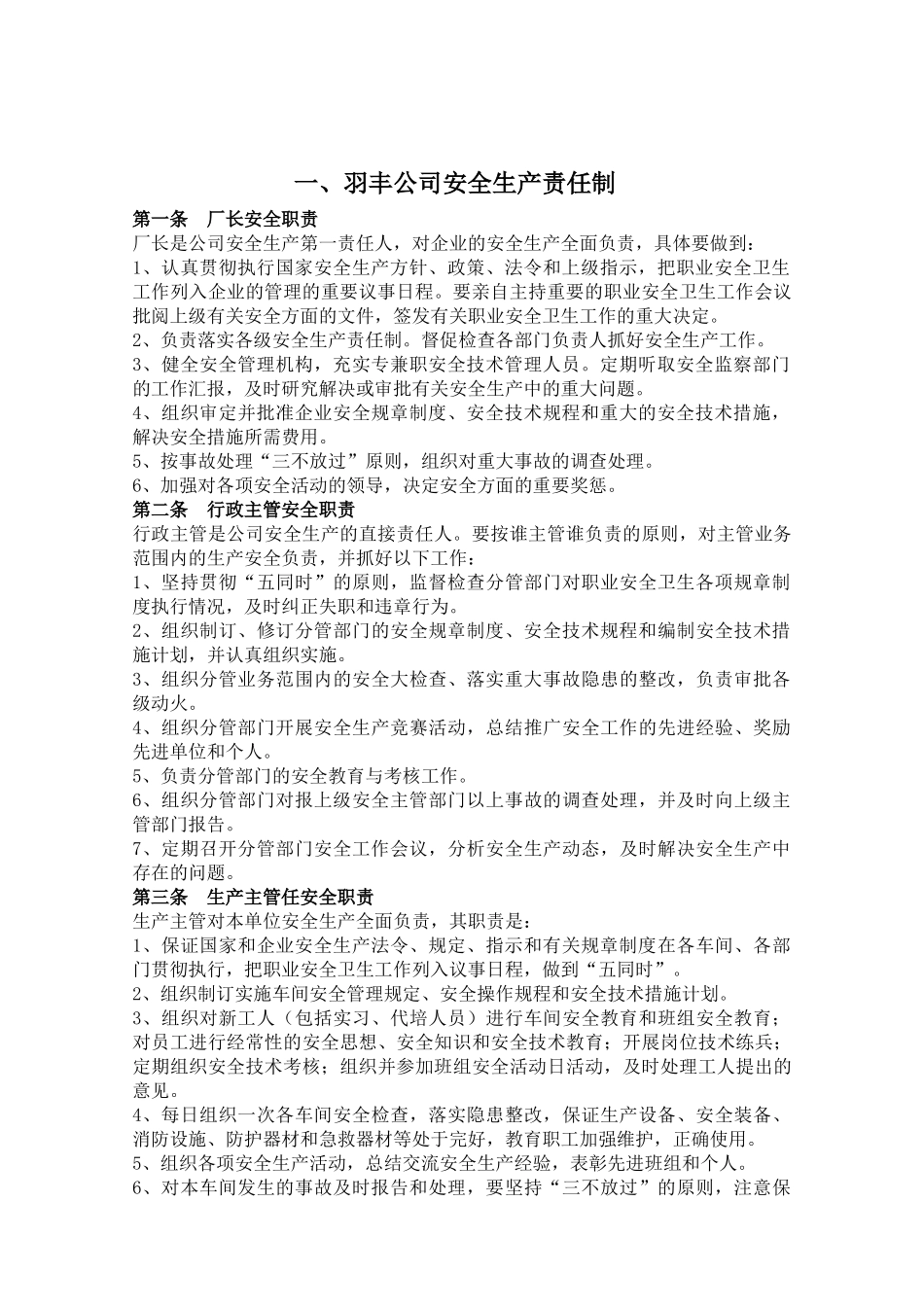 一、羽丰公司安全生产责任制

第一条 厂长安全职责

厂长是公司安全生产第一责任人，对企业的安全生产全面负责，具体要做到：

1、认真贯彻执行国家安全生产方针、政策、法令和上级指示，把职业安全卫生工作列入企业的管理的重要议事日程。要亲自主持重要的职业安全卫生工作会议批阅上级有关安全方面的文件，签发有关职业安全卫生工作的重大决定。

2、负责落实各级安全生产责任制。督促检查各部门负责人抓好安全生产工作。

3、健全安全管理机构，充实专兼职安全技术管理人员。定期听取安全监察部门的工作汇报，及时研究解决或审批有关安全生产中的重大问题。

4、组织审定并批准企业安全规章制度、安全技术规程和重大的安全技术措施，解决安全措施所需费用。

5、按事故处理“三不放过”原则，组织对重大事故的调查处理。

6、加强对各项安全活动的领导，决定安全方面的重要奖惩。

第二条 行政主管安全职责

行政主管是公司安全生产的直接责任人。要按谁主管谁负责的原则，对主管业务范围内的生产安全负责，并抓好以下工作：

1、坚持贯彻“五同时”的原则，监督检查分管部门对职业安全卫生各项规章制度执行情况，及时纠正失职和违章行为。

2、组织制订、修订分管部门的安全规章制度、安全技术规程和编制安全技术措施计划，并认真组织实施。

3、组织分管业务范围内的安全大检查、落实重大事故隐患的整改，负责审批各级动火。

4、组织分管部门开展安全生产竞赛活动，总结推广安全工作的先进经验、奖励先进单位和个人。

5、负责分管部门的安全教育与考核工作。

6、组织分管部门对报上级安全主管部门以上事故的调查处理，并及时向上级主管部门报告。

7、定期召开分管部门安全工作会议，分析安全生产动态，及时解决安全生产中存在的问题。

第三条 生产主管任安全职责

生产主管对本单位安全生产全面负责，其职责是：

1、保证国家和企业安全生产法令、规定、指示和有关规章制度在各车间、各部门贯彻执行，把职业安全卫生工作列入议事日程，做到“五同时”。

2、组织制订实施车间安全管理规定、安全操作规程和安全技术措施计划。

3、组织对新工人（包括实习、代培人员）进行车间安全教育和班组安全教育；对员工进行经常性的安全思想、安全知识和安全技术教育；开展岗位技术练兵；定期组织安全技术考核；组织并参加班组安全活动日活动，及时处理工人提出的意见。

4、每日组织一次各车间安全检查，落实隐患整改，保证生产设备、安全装备、消防设施、防护器材和急救器材等处于完好，教育职工加强维护，正确使用。

5、组织各项安全生产活动，总结交流安全生产经验，表彰先进班组和个人。

6、对本车间发生的事故及时报告和处理，要坚持“三不放过”的原则，注意保